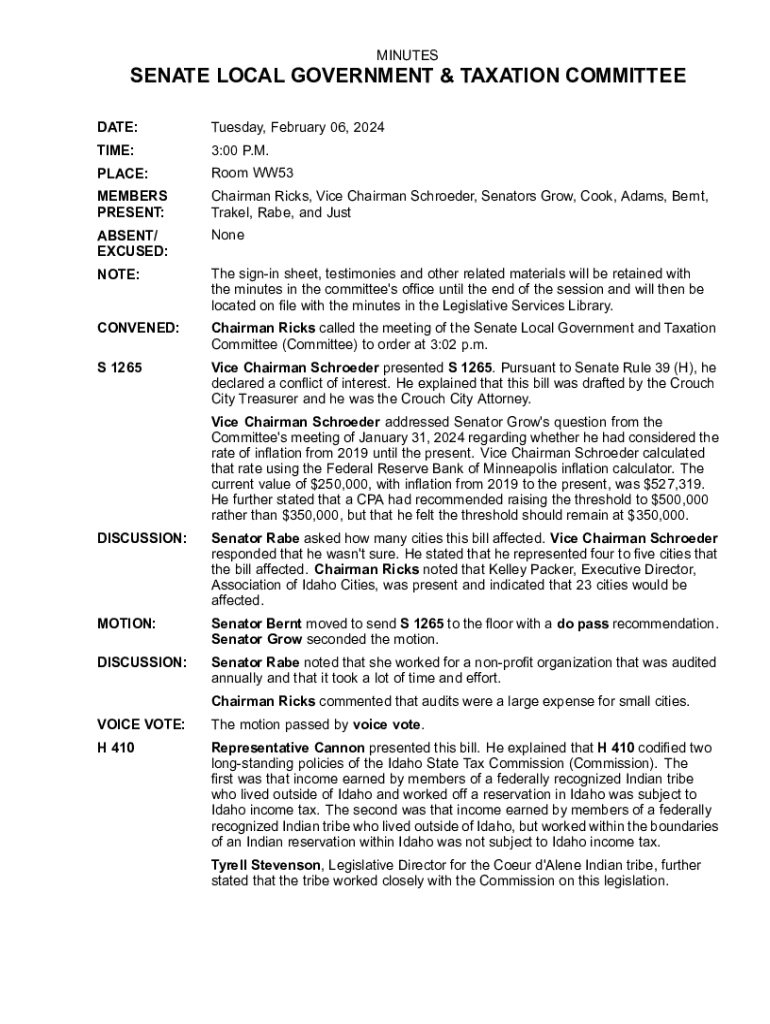 MINUTES

SENATE LOCAL GOVERNMENT & TAXATION COMMITTEE

DATE: Tuesday, February 06, 2024

TIME: 3:00 P.M.

PLACE: Room WW53

MEMBERS PRESENT: Chairman Ricks, Vice Chairman Schroeder, Senators Grow, Cook, Adams, Bernt, Trakel, Rabe, and Just

ABSENT/ EXCUSED: None

NOTE: The sign-in sheet, testimonies and other related materials will be retained with the minutes in the committee's office until the end of the session and will then be located on file with the minutes in the Legislative Services Library.

CONVENED: Chairman Ricks called the meeting of the Senate Local Government and Taxation Committee (Committee) to order at 3:02 p.m.

S 1265 Vice Chairman Schroeder presented S 1265. Pursuant to Senate Rule 39 (H), he declared a conflict of interest. He explained that this bill was drafted by the Crouch City Treasurer and he was the Crouch City Attorney.

Vice Chairman Schroeder addressed Senator Grow's question from the Committee's meeting of January 31, 2024 regarding whether he had considered the rate of inflation from 2019 until the present. Vice Chairman Schroeder calculated that rate using the Federal Reserve Bank of Minneapolis inflation calculator. The current value of $250,000, with inflation from 2019 to the present, was $527,319. He further stated that a CPA had recommended raising the threshold to $500,000 rather than $350,000, but that he felt the threshold should remain at $350,000.

DISCUSSION: Senator Rabe asked how many cities this bill affected. Vice Chairman Schroeder responded that he wasn't sure. He stated that he represented four to five cities that the bill affected. Chairman Ricks noted that Kelley Packer, Executive Director, Association of Idaho Cities, was present and indicated that 23 cities would be affected.

MOTION: Senator Bernt moved to send S 1265 to the floor with a do pass recommendation. Senator Grow seconded the motion.

DISCUSSION: Senator Rabe noted that she worked for a non-profit organization that was audited annually and that it took a lot of time and effort.

Chairman Ricks commented that audits were a large expense for small cities.

VOICE VOTE: The motion passed by voice vote.

H 410 Representative Cannon presented this bill. He explained that H 410 codified two long-standing policies of the Idaho State Tax Commission (Commission). The first was that income earned by members of a federally recognized Indian tribe who lived outside of Idaho and worked off a reservation in Idaho was subject to Idaho income tax. The second was that income earned by members of a federally recognized Indian tribe who lived outside of Idaho, but worked within the boundaries of an Indian reservation within Idaho was not subject to Idaho income tax.

Tyrell Stevenson, Legislative Director for the Coeur d'Alene Indian tribe, further stated that the tribe worked closely with the Commission on this legislation.